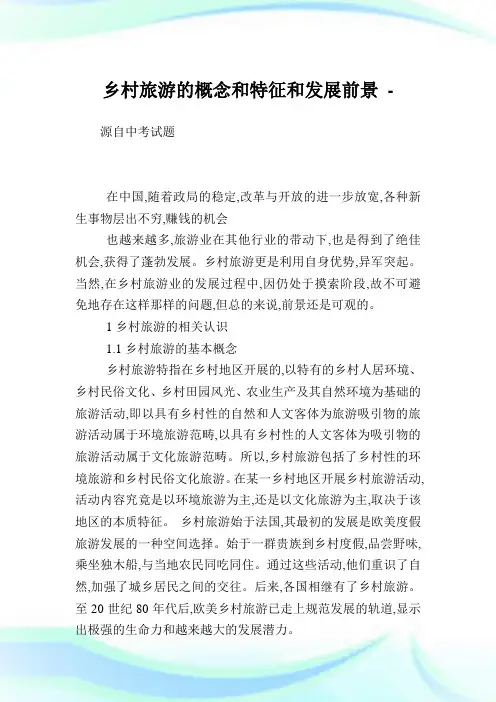 乡村旅游的概念和特征和发展前景 -

源自中考试题

在中国,随着政局的稳定,改革与开放的进一步放宽,各种新生事物层出不穷,赚钱的机会

也越来越多,旅游业在其他行业的带动下,也是得到了绝佳机会,获得了蓬勃发展。乡村旅游更是利用自身优势,异军突起。当然,在乡村旅游业的发展过程中,因仍处于摸索阶段,故不可避免地存在这样那样的问题,但总的来说,前景还是可观的。

1 乡村旅游的相关认识

1.1 乡村旅游的基本概念

乡村旅游特指在乡村地区开展的,以特有的乡村人居环境、乡村民俗文化、乡村田园风光、农业生产及其自然环境为基础的旅游活动,即以具有乡村性的自然和人文客体为旅游吸引物的旅游活动属于环境旅游范畴,以具有乡村性的人文客体为吸引物的旅游活动属于文化旅游范畴。所以,乡村旅游包括了乡村性的环境旅游和乡村民俗文化旅游。在某一乡村地区开展乡村旅游活动,活动内容究竟是以环境旅游为主,还是以文化旅游为主,取决于该地区的本质特征。 乡村旅游始于法国,其最初的发展是欧美度假旅游发展的一种空间选择。始于一群贵族到乡村度假,品尝野味,乘坐独木船,与当地农民同吃同住。通过这些活动,他们重识了自然,加强了城乡居民之间的交往。后来,各国相继有了乡村旅游。至 20 世纪 80 年代后,欧美乡村旅游已走上规范发展的轨道,显示出极强的生命力和越来越大的发展潜力。